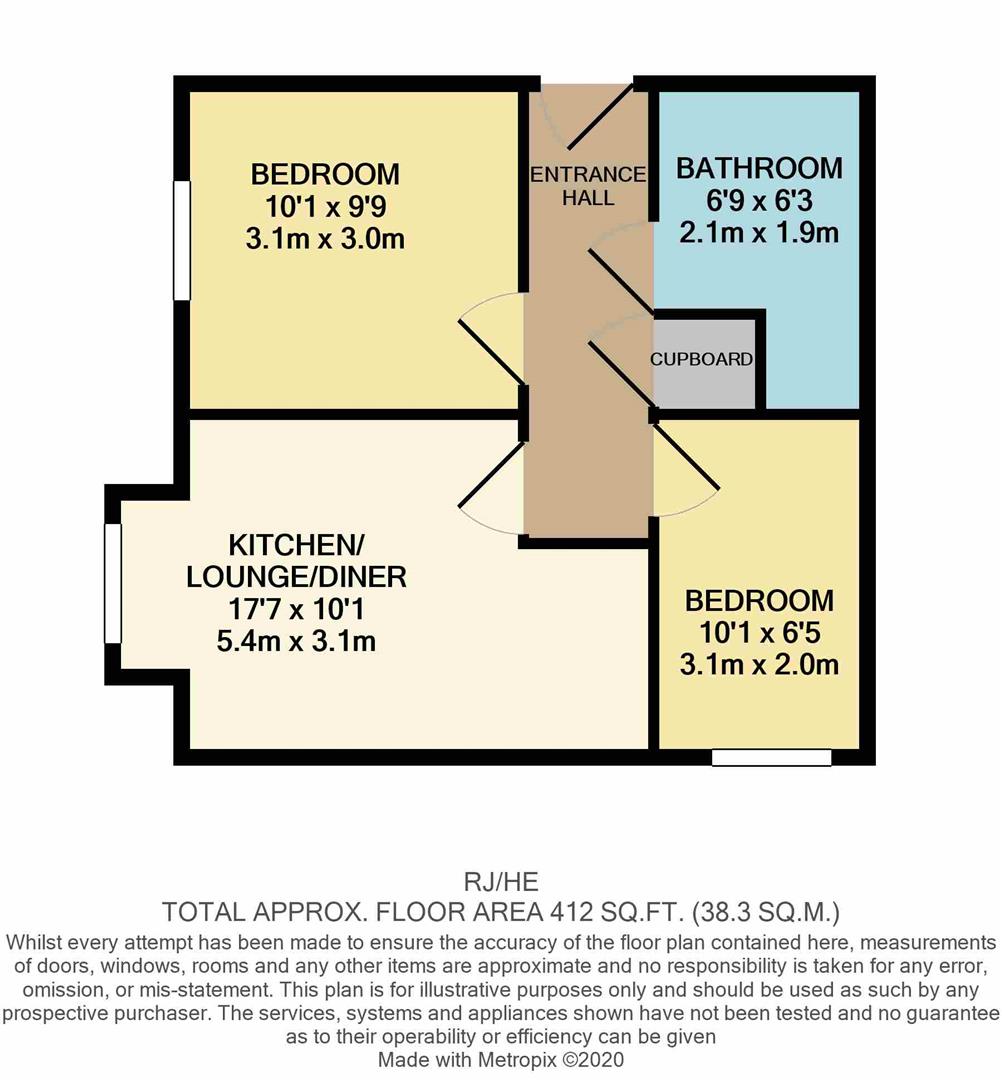 BEDROOM
10'1 x 9'9
3.1m x 3.0m

ENTRANCE HALL

BATHROOM
6'9 x 6'3
2.1m x 1.9m

CUPBOARD

KITCHEN/
LOUNGE/DINER
17'7 x 10'1
5.4m x 3.1m

BEDROOM
10'1 x 6'5
3.1m x 2.0m

RJ/HE
TOTAL APPROX. FLOOR AREA 412 SQ.FT. (38.3 SQ.M.)
Whilst every attempt has been made to ensure the accuracy of the floor plan contained here, measurements of doors, windows, rooms and any other items are approximate and no responsibility is taken for any error, omission, or mis-statement. This plan is for illustrative purposes only and should be used as such by any prospective purchaser. The services, systems and appliances shown have not been tested and no guarantee as to their operability or efficiency can be given
Made with Metropix ©2020